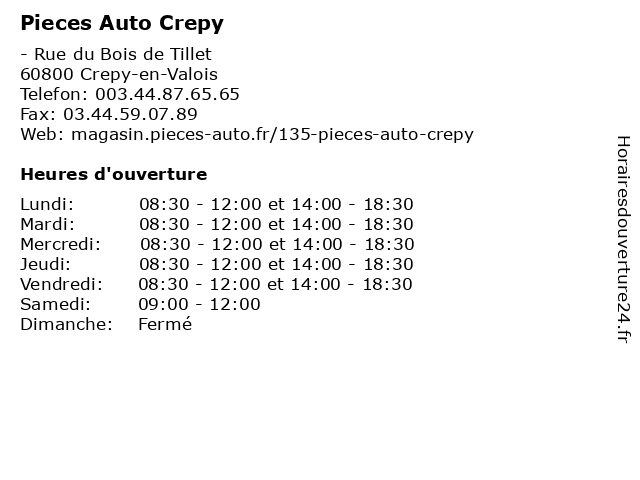 Pieces Auto Crepy

- Rue du Bois de Tillet
60800 Crepy-en-Valois
Telefon: 003.44.87.65.65
Fax: 03.44.59.07.89
Web: magasin.pieces-auto.fr/135-pieces-auto-crepy

Heures d'ouverture

| | |
|---|---|
| Lundi: | 08:30 - 12:00 et 14:00 - 18:30 |
| Mardi: | 08:30 - 12:00 et 14:00 - 18:30 |
| Mercredi: | 08:30 - 12:00 et 14:00 - 18:30 |
| Jeudi: | 08:30 - 12:00 et 14:00 - 18:30 |
| Vendredi: | 08:30 - 12:00 et 14:00 - 18:30 |
| Samedi: | 09:00 - 12:00 |
| Dimanche: | Fermé |

Horairesdouverture24.fr